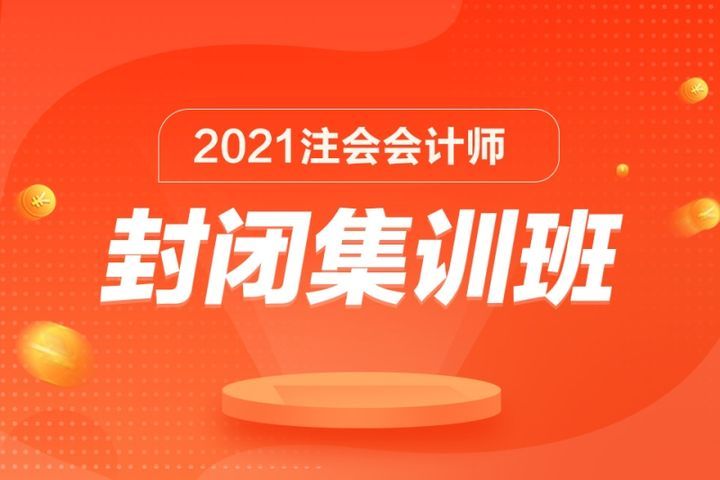 2021注会会计师

封闭集训班